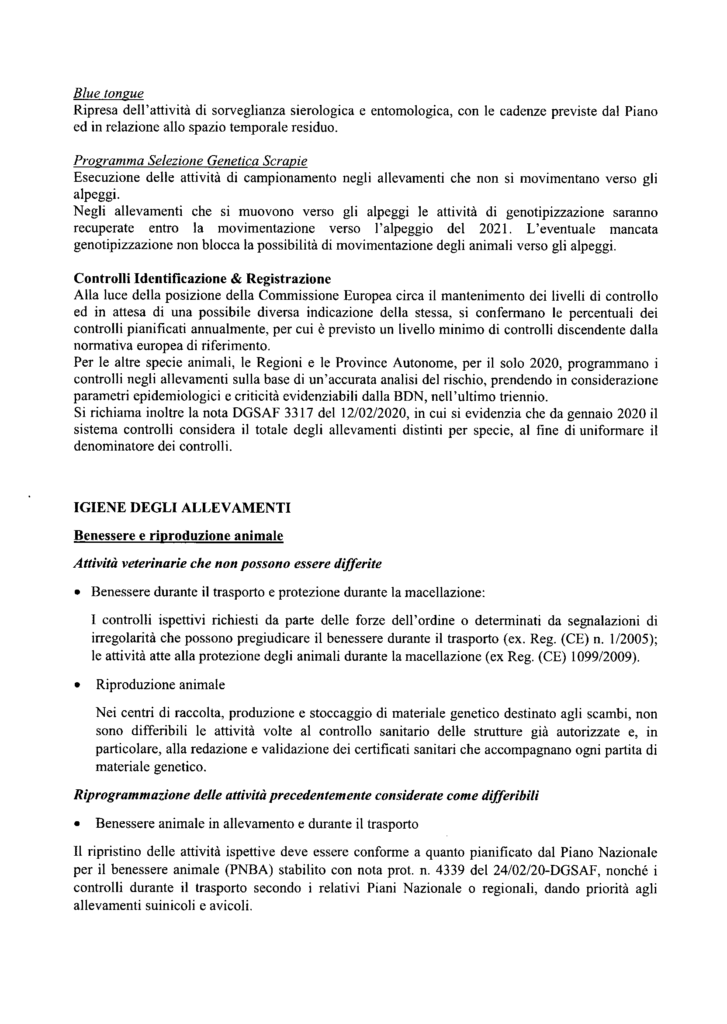 Blue tongue
Ripresa dell'attività di sorveglianza sierologica e entomologica, con le cadenze previste dal Piano ed in relazione allo spazio temporale residuo.

Programma Selezione Genetica Scrapie
Esecuzione delle attività di campionamento negli allevamenti che non si movimentano verso gli alpeggi.
Negli allevamenti che si muovono verso gli alpeggi le attività di genotipizzazione saranno recuperate entro la movimentazione verso l'alpeggio del 2021. L'eventuale mancata genotipizzazione non blocca la possibilità di movimentazione degli animali verso gli alpeggi.

Controlli Identificazione & Registrazione
Alla luce della posizione della Commissione Europea circa il mantenimento dei livelli di controllo ed in attesa di una possibile diversa indicazione della stessa, si confermano le percentuali dei controlli pianificati annualmente, per cui è previsto un livello minimo di controlli discendente dalla normativa europea di riferimento.
Per le altre specie animali, le Regioni e le Province Autonome, per il solo 2020, programmano i controlli negli allevamenti sulla base di un'accurata analisi del rischio, prendendo in considerazione parametri epidemiologici e criticità evidenziabili dalla BDN, nell'ultimo triennio.
Si richiama inoltre la nota DGSAF 3317 del 12/02/2020, in cui si evidenzia che da gennaio 2020 il sistema controlli considera il totale degli allevamenti distinti per specie, al fine di uniformare il denominatore dei controlli.

IGIENE DEGLI ALLEVAMENTI

Benessere e riproduzione animale

Attività veterinarie che non possono essere differite

• Benessere durante il trasporto e protezione durante la macellazione:

I controlli ispettivi richiesti da parte delle forze dell'ordine o determinati da segnalazioni di irregolarità che possono pregiudicare il benessere durante il trasporto (ex. Reg. (CE) n. 1/2005); le attività atte alla protezione degli animali durante la macellazione (ex Reg. (CE) 1099/2009).

• Riproduzione animale

Nei centri di raccolta, produzione e stoccaggio di materiale genetico destinato agli scambi, non sono differibili le attività volte al controllo sanitario delle strutture già autorizzate e, in particolare, alla redazione e validazione dei certificati sanitari che accompagnano ogni partita di materiale genetico.

Riprogrammazione delle attività precedentemente considerate come differibili

• Benessere animale in allevamento e durante il trasporto

Il ripristino delle attività ispettive deve essere conforme a quanto pianificato dal Piano Nazionale per il benessere animale (PNBA) stabilito con nota prot. n. 4339 del 24/02/20-DGSAF, nonché i controlli durante il trasporto secondo i relativi Piani Nazionale o regionali, dando priorità agli allevamenti suinicoli e avicoli.